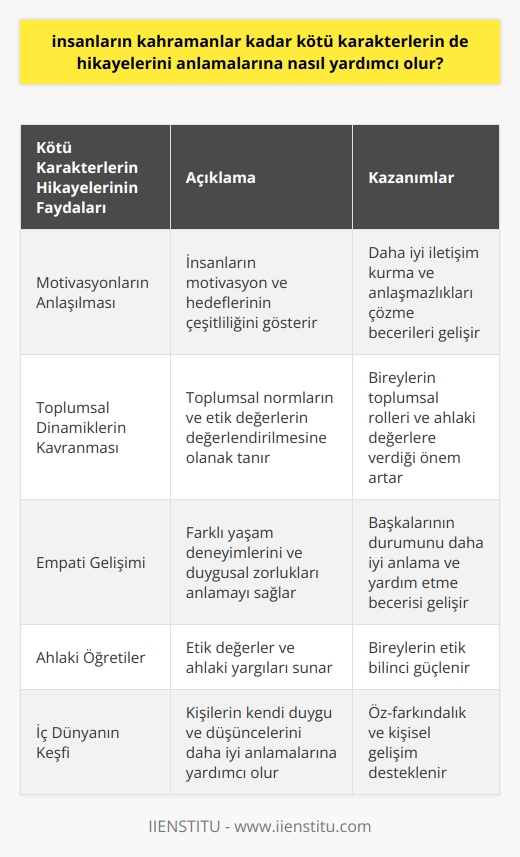 insanların kahramanlar kadar kötü karakterlerin de hikayelerini anlamalarına nasıl yardımcı olur?

| Kötü Karakterlerin Hikayelerinin Faydaları | Açıklama | Kazanımlar |
|---|---|---|
| Motivasyonların Anlaşılması | İnsanların motivasyon ve hedeflerinin çeşitliliğini gösterir | Daha iyi iletişim kurma ve anlaşmazlıkları çözme becerileri gelişir |
| Toplumsal Dinamiklerin Kavranması | Toplumsal normların ve etik değerlerin değerlendirilmesine olanak tanır | Bireylerin toplumsal rolleri ve ahlaki değerlere verdiği önem artar |
| Empati Gelişimi | Farklı yaşam deneyimlerini ve duygusal zorlukları anlamayı sağlar | Başkalarının durumunu daha iyi anlama ve yardım etme becerisi gelişir |
| Ahlaki Öğretiler | Etik değerler ve ahlaki yargıları sunar | Bireylerin etik bilinci güçlenir |
| İç Dünyanın Keşfi | Kişilerin kendi duygu ve düşüncelerini daha iyi anlamalarına yardımcı olur | Öz-farkındalık ve kişisel gelişim desteklenir |

IIENSTITU - www.iienstitu.com